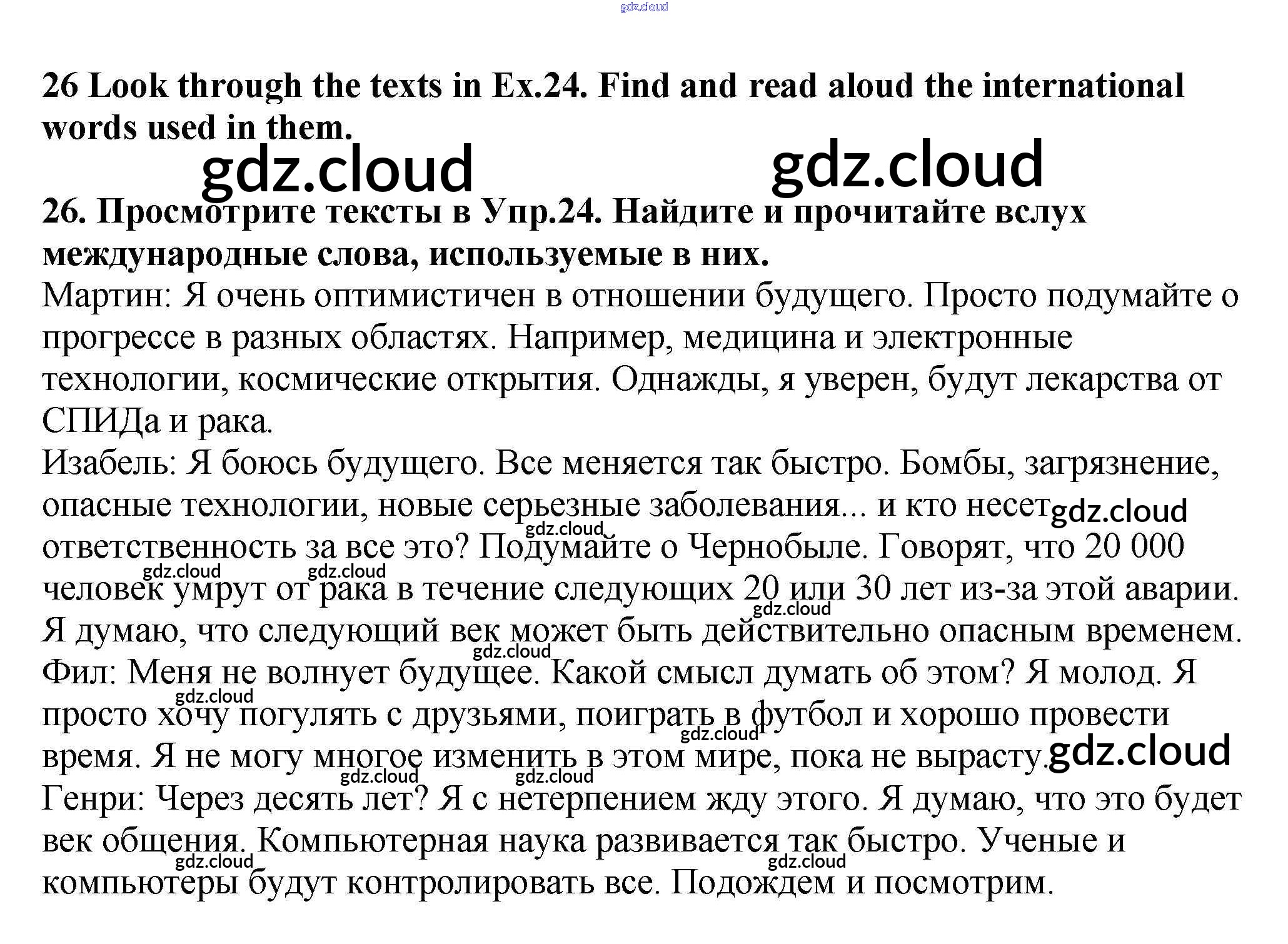 gdz.cloud

**26 Look through the texts in Ex.24. Find and read aloud the international words used in them.**

gdz.cloud gdz.cloud

**26. Просмотрите тексты в Упр.24. Найдите и прочитайте вслух международные слова, используемые в них.**

Мартин: Я очень оптимистичен в отношении будущего. Просто подумайте о прогрессе в разных областях. Например, медицина и электронные технологии, космические открытия. Однажды, я уверен, будут лекарства от СПИДа и рака.

Изабель: Я боюсь будущего. Все меняется так быстро. Бомбы, загрязнение, опасные технологии, новые серьезные заболевания... и кто несет gdz.cloud ответственность за все это? gdz.cloud Подумайте о Чернобыле. Говорят, что 20 000 gdz.cloud gdz.cloud человек умрут от рака в течение следующих 20 или 30 лет из-за этой аварии. gdz.cloud Я думаю, что следующий век может быть действительно опасным временем. gdz.cloud

Фил: Меня не волнует будущее. Какой смысл думать об этом? Я молод. Я gdz.cloud просто хочу погулять с друзьями, поиграть в футбол и хорошо провести gdz.cloud время. Я не могу многое изменить в этом мире, пока не вырасту. gdz.cloud gdz.cloud gdz.cloud

Генри: Через десять лет? Я с нетерпением жду этого. Я думаю, что это будет век общения. Компьютерная наука развивается так быстро. Ученые и gdz.cloud gdz.cloud компьютеры будут контролировать все. Подождем и посмотрим.